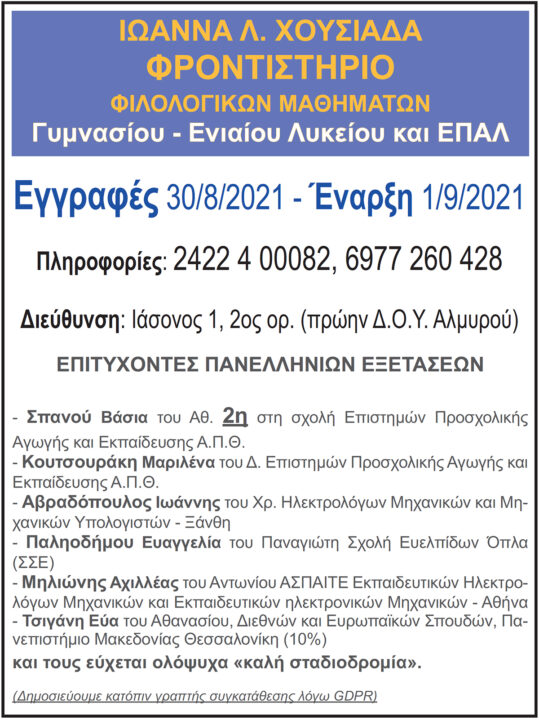 ΙΩΑΝΝΑ Λ. ΧΟΥΣΙΑΔΑ
ΦΡΟΝΤΙΣΤΗΡΙΟ
ΦΙΛΟΛΟΓΙΚΩΝ ΜΑΘΗΜΑΤΩΝ
Γυμνασίου - Ενιαίου Λυκείου και ΕΠΑΛ

Εγγραφές 30/8/2021 - Έναρξη 1/9/2021

Πληροφορίες: 2422 4 00082, 6977 260 428

Διεύθυνση: Ιάσονος 1, 2ος ορ. (πρώην Δ.Ο.Υ. Αλμυρού)

ΕΠΙΤΥΧΟΝΤΕΣ ΠΑΝΕΛΛΗΝΙΩΝ ΕΞΕΤΑΣΕΩΝ

- Σπανού Βάσια του Αθ. 2η στη σχολή Επιστημών Προσχολικής Αγωγής και Εκπαίδευσης Α.Π.Θ.
- Κουτσουράκη Μαριλένα του Δ. Επιστημών Προσχολικής Αγωγής και Εκπαίδευσης Α.Π.Θ.
- Αβραδόπουλος Ιωάννης του Χρ. Ηλεκτρολόγων Μηχανικών και Μηχανικών Υπολογιστών - Ξάνθη
- Παληοδήμου Ευαγγελία του Παναγιώτη Σχολή Ευελπίδων Όπλα (ΣΣΕ)
- Μηλιώνης Αχιλλέας του Αντωνίου ΑΣΠΑΙΤΕ Εκπαιδευτικών Ηλεκτρολόγων Μηχανικών και Εκπαιδευτικών ηλεκτρονικών Μηχανικών - Αθήνα
- Τσιγάνη Εύα του Αθανασίου, Διεθνών και Ευρωπαϊκών Σπουδών, Πανεπιστήμιο Μακεδονίας Θεσσαλονίκη (10%)
και τους εύχεται ολόψυχα «καλή σταδιοδρομία».

(Δημοσιεύουμε κατόπιν γραπτής συγκατάθεσης λόγω GDPR)